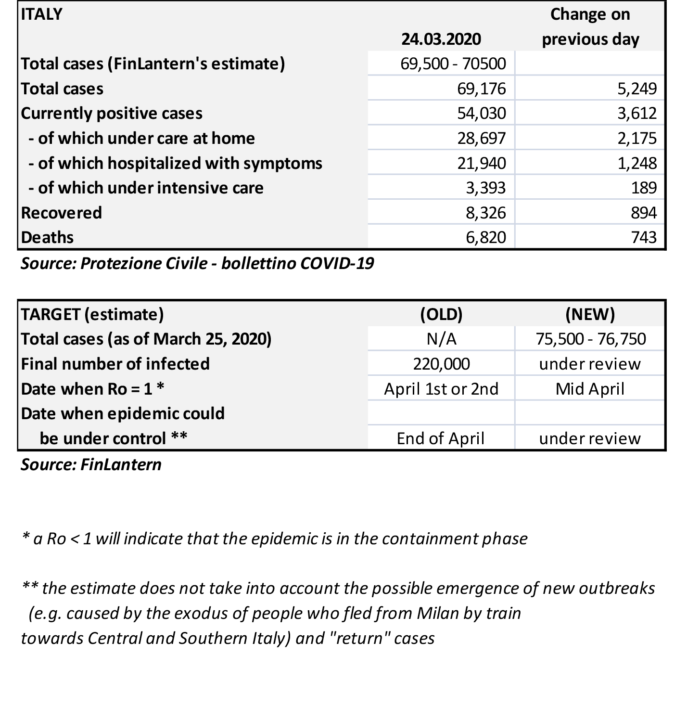 | ITALY | 24.03.2020 | Change on previous day |
|---|---|---|
| Total cases (FinLantern's estimate) | 69,500 - 70500 | |
| Total cases | 69,176 | 5,249 |
| Currently positive cases | 54,030 | 3,612 |
| - of which under care at home | 28,697 | 2,175 |
| - of which hospitalized with symptoms | 21,940 | 1,248 |
| - of which under intensive care | 3,393 | 189 |
| Recovered | 8,326 | 894 |
| Deaths | 6,820 | 743 |

Source: Protezione Civile - bollettino COVID-19

| TARGET (estimate) | (OLD) | (NEW) |
|---|---|---|
| Total cases (as of March 25, 2020) | N/A | 75,500 - 76,750 |
| Final number of infected | 220,000 | under review |
| Date when Ro = 1 * | April 1st or 2nd | Mid April |
| Date when epidemic could be under control ** | End of April | under review |

Source: FinLantern

* a Ro < 1 will indicate that the epidemic is in the containment phase

** the estimate does not take into account the possible emergence of new outbreaks (e.g. caused by the exodus of people who fled from Milan by train towards Central and Southern Italy) and "return" cases